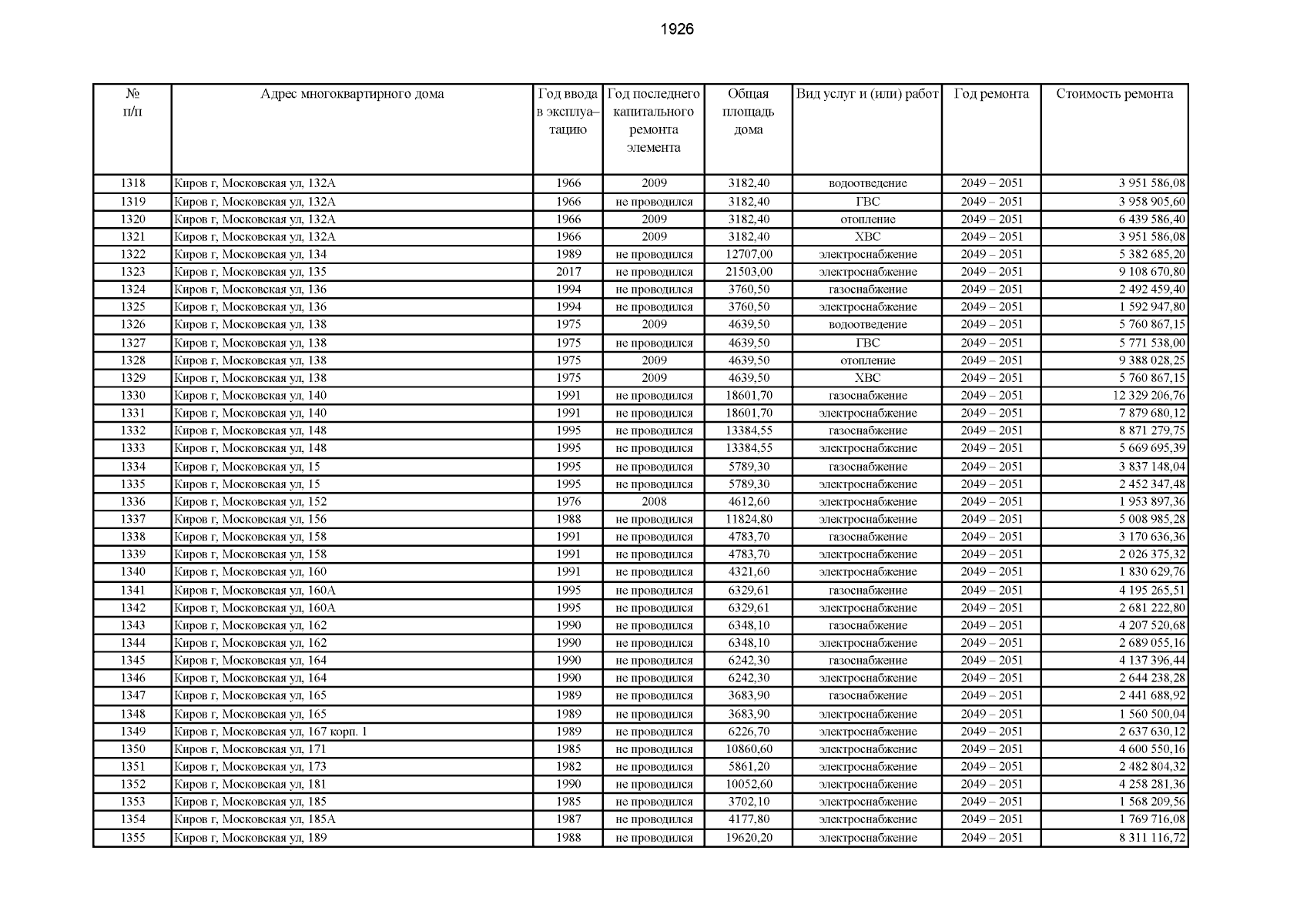 1926

| № п/п | Адрес многоквартирного дома | Год ввода в эксплуа–тацию | Год последнего капитального ремонта элемента | Общая площадь дома | Вид услуг и (или) работ | Год ремонта | Стоимость ремонта |
|---|---|---|---|---|---|---|---|
| 1318 | Киров г, Московская ул, 132А | 1966 | 2009 | 3182,40 | водоотведение | 2049 – 2051 | 3 951 586,08 |
| 1319 | Киров г, Московская ул, 132А | 1966 | не проводился | 3182,40 | ГВС | 2049 – 2051 | 3 958 905,60 |
| 1320 | Киров г, Московская ул, 132А | 1966 | 2009 | 3182,40 | отопление | 2049 – 2051 | 6 439 586,40 |
| 1321 | Киров г, Московская ул, 132А | 1966 | 2009 | 3182,40 | ХВС | 2049 – 2051 | 3 951 586,08 |
| 1322 | Киров г, Московская ул, 134 | 1989 | не проводился | 12707,00 | электроснабжение | 2049 – 2051 | 5 382 685,20 |
| 1323 | Киров г, Московская ул, 135 | 2017 | не проводился | 21503,00 | электроснабжение | 2049 – 2051 | 9 108 670,80 |
| 1324 | Киров г, Московская ул, 136 | 1994 | не проводился | 3760,50 | газоснабжение | 2049 – 2051 | 2 492 459,40 |
| 1325 | Киров г, Московская ул, 136 | 1994 | не проводился | 3760,50 | электроснабжение | 2049 – 2051 | 1 592 947,80 |
| 1326 | Киров г, Московская ул, 138 | 1975 | 2009 | 4639,50 | водоотведение | 2049 – 2051 | 5 760 867,15 |
| 1327 | Киров г, Московская ул, 138 | 1975 | не проводился | 4639,50 | ГВС | 2049 – 2051 | 5 771 538,00 |
| 1328 | Киров г, Московская ул, 138 | 1975 | 2009 | 4639,50 | отопление | 2049 – 2051 | 9 388 028,25 |
| 1329 | Киров г, Московская ул, 138 | 1975 | 2009 | 4639,50 | ХВС | 2049 – 2051 | 5 760 867,15 |
| 1330 | Киров г, Московская ул, 140 | 1991 | не проводился | 18601,70 | газоснабжение | 2049 – 2051 | 12 329 206,76 |
| 1331 | Киров г, Московская ул, 140 | 1991 | не проводился | 18601,70 | электроснабжение | 2049 – 2051 | 7 879 680,12 |
| 1332 | Киров г, Московская ул, 148 | 1995 | не проводился | 13384,55 | газоснабжение | 2049 – 2051 | 8 871 279,75 |
| 1333 | Киров г, Московская ул, 148 | 1995 | не проводился | 13384,55 | электроснабжение | 2049 – 2051 | 5 669 695,39 |
| 1334 | Киров г, Московская ул, 15 | 1995 | не проводился | 5789,30 | газоснабжение | 2049 – 2051 | 3 837 148,04 |
| 1335 | Киров г, Московская ул, 15 | 1995 | не проводился | 5789,30 | электроснабжение | 2049 – 2051 | 2 452 347,48 |
| 1336 | Киров г, Московская ул, 152 | 1976 | 2008 | 4612,60 | электроснабжение | 2049 – 2051 | 1 953 897,36 |
| 1337 | Киров г, Московская ул, 156 | 1988 | не проводился | 11824,80 | электроснабжение | 2049 – 2051 | 5 008 985,28 |
| 1338 | Киров г, Московская ул, 158 | 1991 | не проводился | 4783,70 | газоснабжение | 2049 – 2051 | 3 170 636,36 |
| 1339 | Киров г, Московская ул, 158 | 1991 | не проводился | 4783,70 | электроснабжение | 2049 – 2051 | 2 026 375,32 |
| 1340 | Киров г, Московская ул, 160 | 1991 | не проводился | 4321,60 | электроснабжение | 2049 – 2051 | 1 830 629,76 |
| 1341 | Киров г, Московская ул, 160А | 1995 | не проводился | 6329,61 | газоснабжение | 2049 – 2051 | 4 195 265,51 |
| 1342 | Киров г, Московская ул, 160А | 1995 | не проводился | 6329,61 | электроснабжение | 2049 – 2051 | 2 681 222,80 |
| 1343 | Киров г, Московская ул, 162 | 1990 | не проводился | 6348,10 | газоснабжение | 2049 – 2051 | 4 207 520,68 |
| 1344 | Киров г, Московская ул, 162 | 1990 | не проводился | 6348,10 | электроснабжение | 2049 – 2051 | 2 689 055,16 |
| 1345 | Киров г, Московская ул, 164 | 1990 | не проводился | 6242,30 | газоснабжение | 2049 – 2051 | 4 137 396,44 |
| 1346 | Киров г, Московская ул, 164 | 1990 | не проводился | 6242,30 | электроснабжение | 2049 – 2051 | 2 644 238,28 |
| 1347 | Киров г, Московская ул, 165 | 1989 | не проводился | 3683,90 | газоснабжение | 2049 – 2051 | 2 441 688,92 |
| 1348 | Киров г, Московская ул, 165 | 1989 | не проводился | 3683,90 | электроснабжение | 2049 – 2051 | 1 560 500,04 |
| 1349 | Киров г, Московская ул, 167 корп. 1 | 1989 | не проводился | 6226,70 | электроснабжение | 2049 – 2051 | 2 637 630,12 |
| 1350 | Киров г, Московская ул, 171 | 1985 | не проводился | 10860,60 | электроснабжение | 2049 – 2051 | 4 600 550,16 |
| 1351 | Киров г, Московская ул, 173 | 1982 | не проводился | 5861,20 | электроснабжение | 2049 – 2051 | 2 482 804,32 |
| 1352 | Киров г, Московская ул, 181 | 1990 | не проводился | 10052,60 | электроснабжение | 2049 – 2051 | 4 258 281,36 |
| 1353 | Киров г, Московская ул, 185 | 1985 | не проводился | 3702,10 | электроснабжение | 2049 – 2051 | 1 568 209,56 |
| 1354 | Киров г, Московская ул, 185А | 1987 | не проводился | 4177,80 | электроснабжение | 2049 – 2051 | 1 769 716,08 |
| 1355 | Киров г, Московская ул, 189 | 1988 | не проводился | 19620,20 | электроснабжение | 2049 – 2051 | 8 311 116,72 |